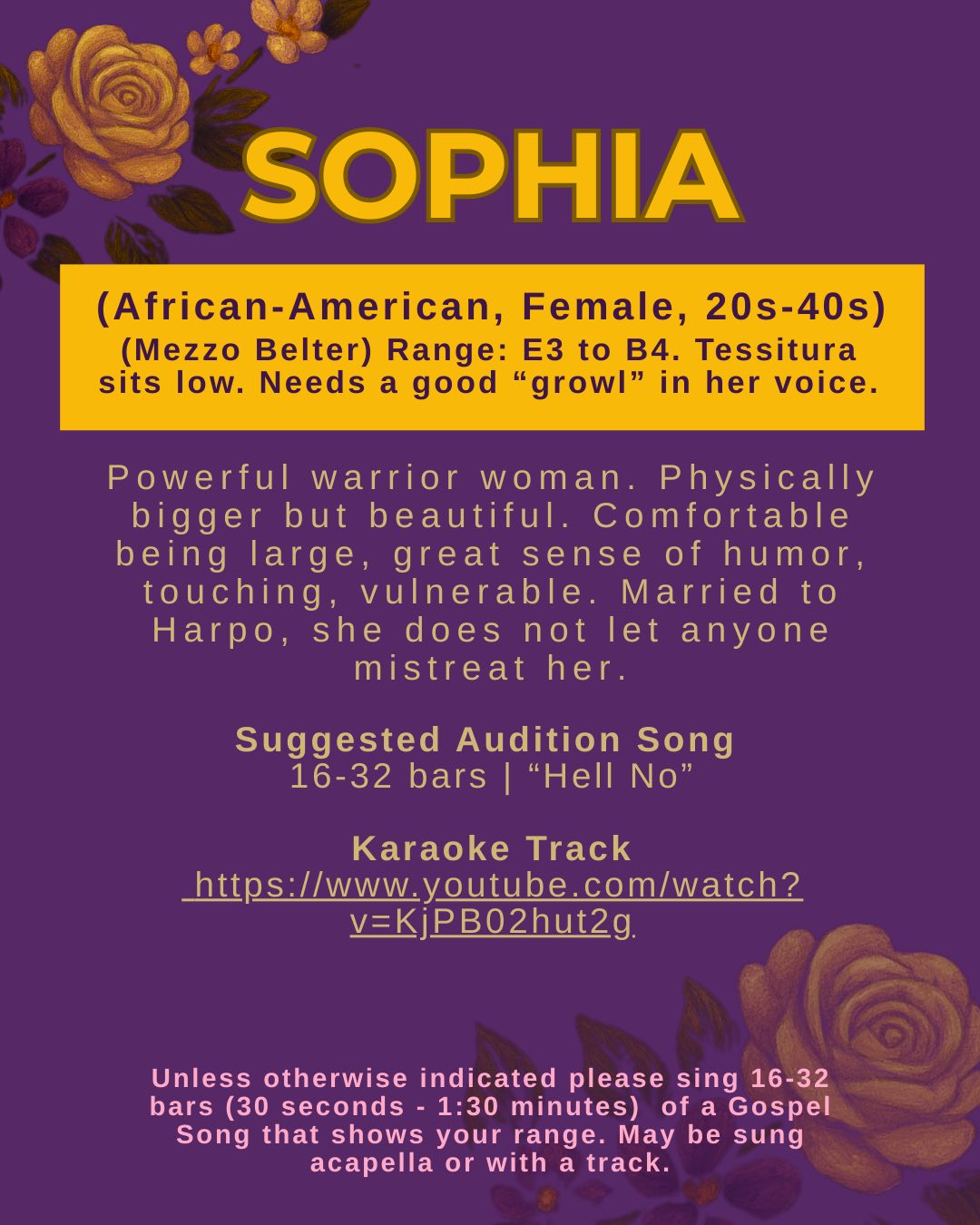 SOPHIA

(African-American, Female, 20s-40s)
(Mezzo Belter) Range: E3 to B4. Tessitura sits low. Needs a good "growl" in her voice.

Powerful warrior woman. Physically bigger but beautiful. Comfortable being large, great sense of humor, touching, vulnerable. Married to Harpo, she does not let anyone mistreat her.

Suggested Audition Song
16-32 bars | "Hell No"

Karaoke Track
https://www.youtube.com/watch?v=KjPB02hut2g

Unless otherwise indicated please sing 16-32 bars (30 seconds - 1:30 minutes) of a Gospel Song that shows your range. May be sung acapella or with a track.